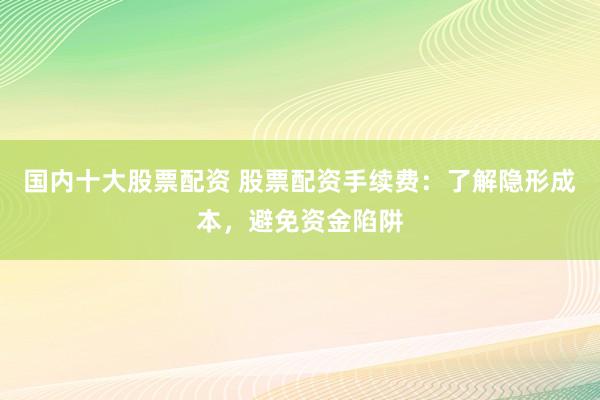 国内十大股票配资 股票配资手续费：了解隐形成本，避免资金陷阱